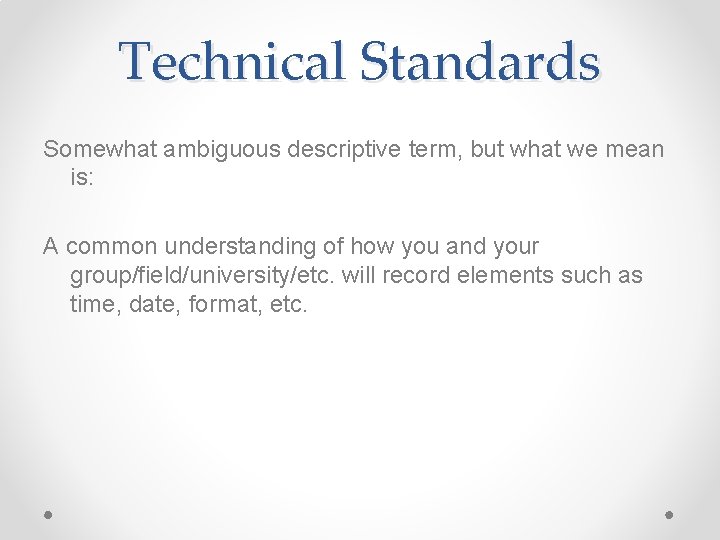 Technical Standards

Somewhat ambiguous descriptive term, but what we mean is:

A common understanding of how you and your group/field/university/etc. will record elements such as time, date, format, etc.